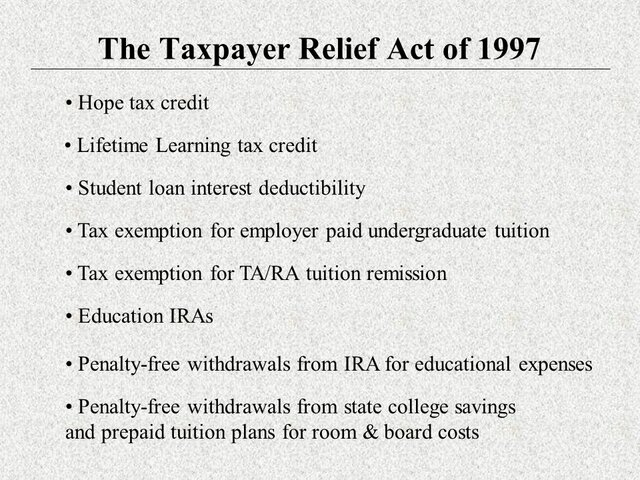 The Taxpayer Relief Act of 1997

• Hope tax credit

• Lifetime Learning tax credit

• Student loan interest deductibility

• Tax exemption for employer paid undergraduate tuition

• Tax exemption for TA/RA tuition remission

• Education IRAs

• Penalty-free withdrawals from IRA for educational expenses

• Penalty-free withdrawals from state college savings and prepaid tuition plans for room & board costs